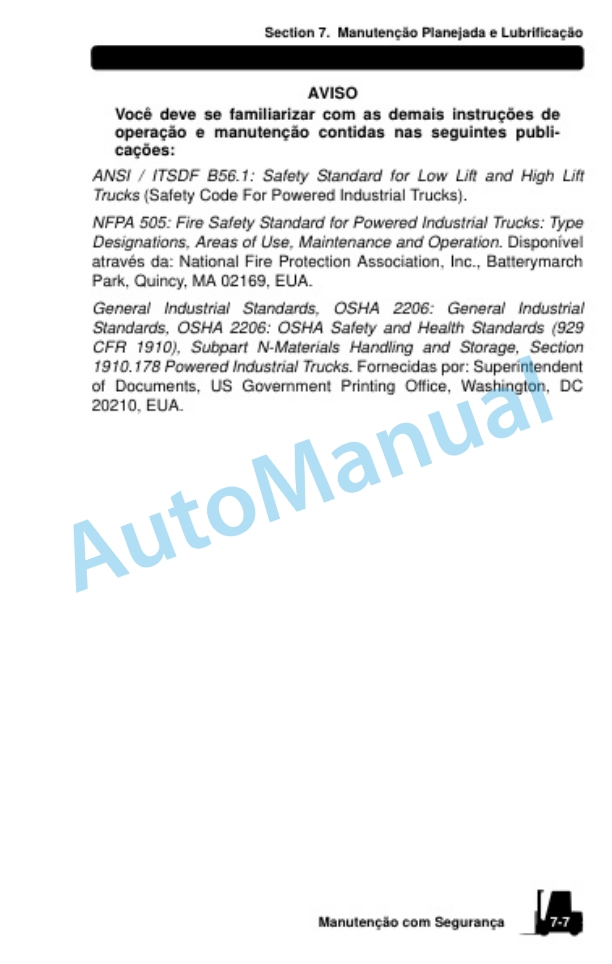 Section 7. Manutenção Planejada e Lubrificação

AVISO

Você deve se familiarizar com as demais instruções de operação e manutenção contidas nas seguintes publicações:

ANSI / ITSDF B56.1: Safety Standard for Low Lift and High Lift Trucks (Safety Code For Powered Industrial Trucks).

NFPA 505: Fire Safety Standard for Powered Industrial Trucks: Type Designations, Areas of Use, Maintenance and Operation. Disponível através da: National Fire Protection Association, Inc., Batterymarch Park, Quincy, MA 02169, EUA.

General Industrial Standards, OSHA 2206: General Industrial Standards, OSHA 2206: OSHA Safety and Health Standards (929 CFR 1910), Subpart N-Materials Handling and Storage, Section 1910.178 Powered Industrial Trucks. Fornecidas por: Superintendent of Documents, US Government Printing Office, Washington, DC 20210, EUA.

AutoManual

Manutenção com Segurança 7-7